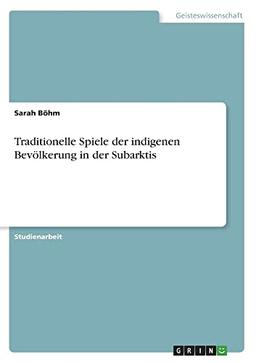 Geisteswissenschaft

Sarah Böhm

Traditionelle Spiele der indigenen Bevölkerung in der Subarktis

Studienarbeit

GRIN